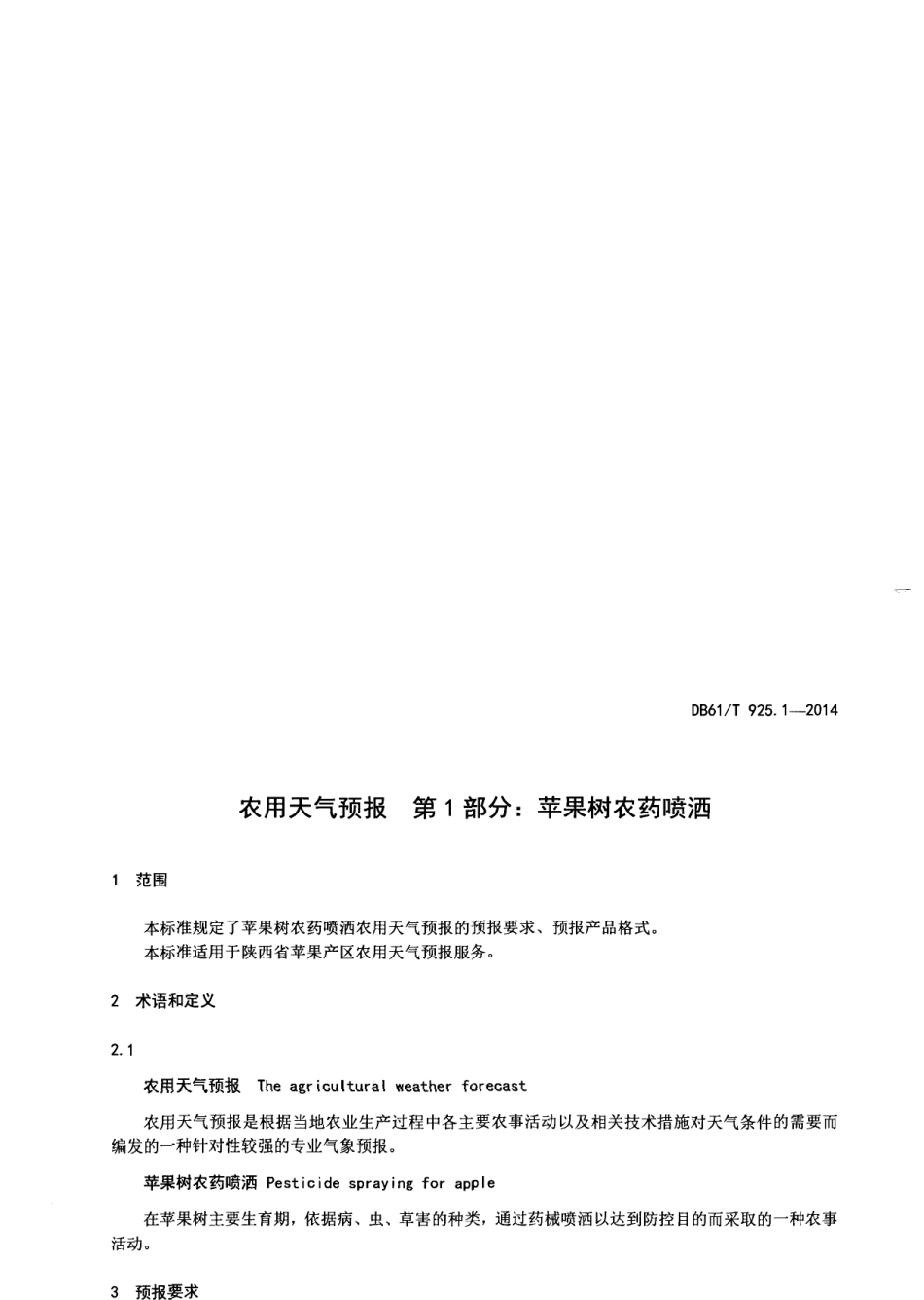 DB61/T 925.1—2014

农用天气预报 第1部分：苹果树农药喷洒

1 范围

本标准规定了苹果树农药喷洒农用天气预报的预报要求、预报产品格式。
本标准适用于陕西省苹果产区农用天气预报服务。

2 术语和定义

2.1

农用天气预报 The agricultural weather forecast

农用天气预报是根据当地农业生产过程中各主要农事活动以及相关技术措施对天气条件的需要而编发的一种针对性较强的专业气象预报。

苹果树农药喷洒 Pesticide spraying for apple

在苹果树主要生育期，依据病、虫、草害的种类，通过药械喷洒以达到防控目的而采取的一种农事活动。

3 预报要求